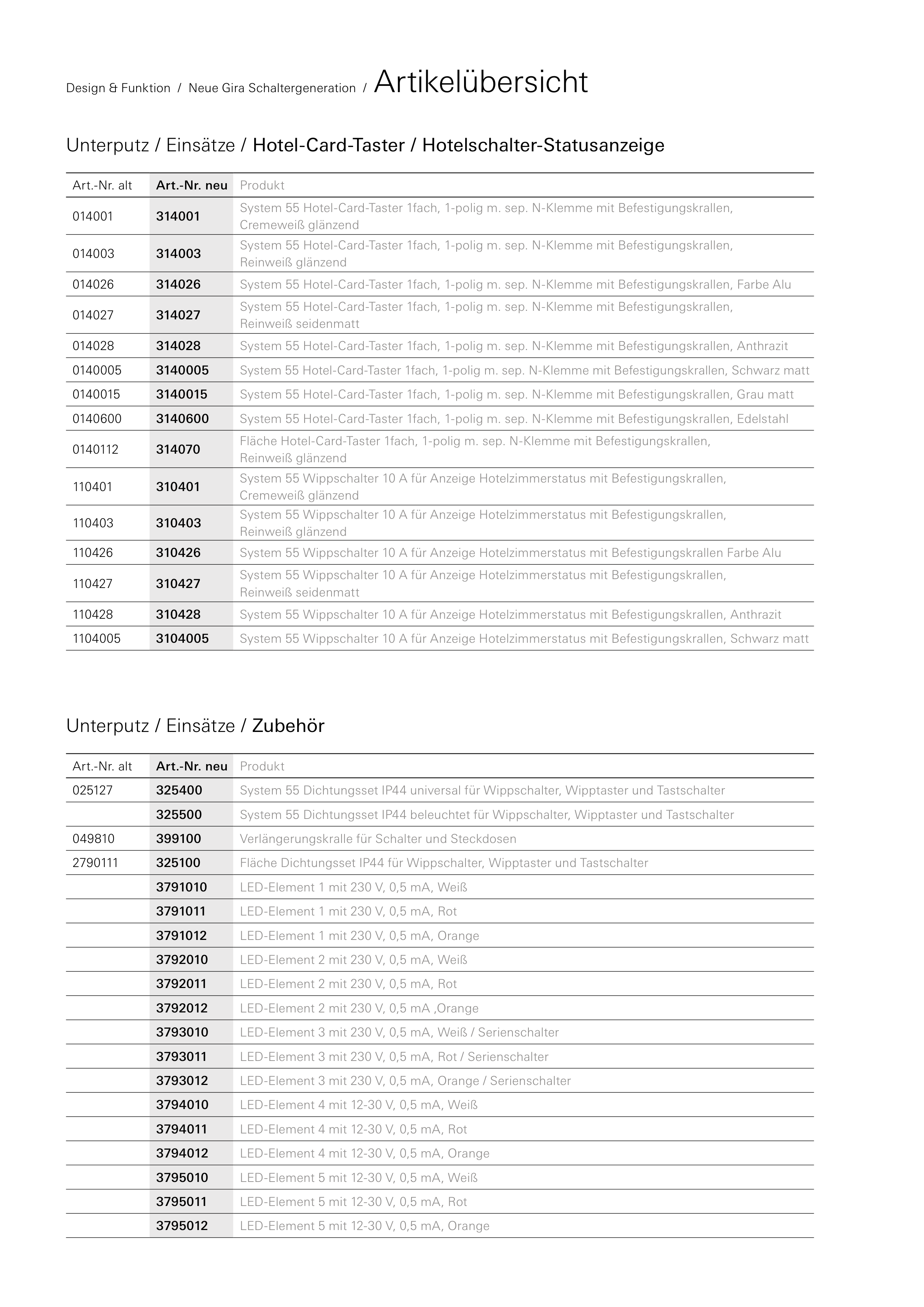 Design & Funktion / Neue Gira Schaltergeneration / Artikelübersicht

Unterputz / Einsätze / Hotel-Card-Taster / Hotelschalter-Statusanzeige

| Art.-Nr. alt | Art.-Nr. neu | Produkt |
|---|---|---|
| 014001 | 314001 | System 55 Hotel-Card-Taster 1fach, 1-polig m. sep. N-Klemme mit Befestigungskrallen, Cremeweiß glänzend |
| 014003 | 314003 | System 55 Hotel-Card-Taster 1fach, 1-polig m. sep. N-Klemme mit Befestigungskrallen, Reinweiß glänzend |
| 014026 | 314026 | System 55 Hotel-Card-Taster 1fach, 1-polig m. sep. N-Klemme mit Befestigungskrallen, Farbe Alu |
| 014027 | 314027 | System 55 Hotel-Card-Taster 1fach, 1-polig m. sep. N-Klemme mit Befestigungskrallen, Reinweiß seidenmatt |
| 014028 | 314028 | System 55 Hotel-Card-Taster 1fach, 1-polig m. sep. N-Klemme mit Befestigungskrallen, Anthrazit |
| 0140005 | 3140005 | System 55 Hotel-Card-Taster 1fach, 1-polig m. sep. N-Klemme mit Befestigungskrallen, Schwarz matt |
| 0140015 | 3140015 | System 55 Hotel-Card-Taster 1fach, 1-polig m. sep. N-Klemme mit Befestigungskrallen, Grau matt |
| 0140600 | 3140600 | System 55 Hotel-Card-Taster 1fach, 1-polig m. sep. N-Klemme mit Befestigungskrallen, Edelstahl |
| 0140112 | 314070 | Fläche Hotel-Card-Taster 1fach, 1-polig m. sep. N-Klemme mit Befestigungskrallen, Reinweiß glänzend |
| 110401 | 310401 | System 55 Wippschalter 10 A für Anzeige Hotelzimmerstatus mit Befestigungskrallen, Cremeweiß glänzend |
| 110403 | 310403 | System 55 Wippschalter 10 A für Anzeige Hotelzimmerstatus mit Befestigungskrallen, Reinweiß glänzend |
| 110426 | 310426 | System 55 Wippschalter 10 A für Anzeige Hotelzimmerstatus mit Befestigungskrallen Farbe Alu |
| 110427 | 310427 | System 55 Wippschalter 10 A für Anzeige Hotelzimmerstatus mit Befestigungskrallen, Reinweiß seidenmatt |
| 110428 | 310428 | System 55 Wippschalter 10 A für Anzeige Hotelzimmerstatus mit Befestigungskrallen, Anthrazit |
| 1104005 | 3104005 | System 55 Wippschalter 10 A für Anzeige Hotelzimmerstatus mit Befestigungskrallen, Schwarz matt |

Unterputz / Einsätze / Zubehör

| Art.-Nr. alt | Art.-Nr. neu | Produkt |
|---|---|---|
| 025127 | 325400 | System 55 Dichtungsset IP44 universal für Wippschalter, Wipptaster und Tastschalter |
| | 325500 | System 55 Dichtungsset IP44 beleuchtet für Wippschalter, Wipptaster und Tastschalter |
| 049810 | 399100 | Verlängerungskralle für Schalter und Steckdosen |
| 2790111 | 325100 | Fläche Dichtungsset IP44 für Wippschalter, Wipptaster und Tastschalter |
| | 3791010 | LED-Element 1 mit 230 V, 0,5 mA, Weiß |
| | 3791011 | LED-Element 1 mit 230 V, 0,5 mA, Rot |
| | 3791012 | LED-Element 1 mit 230 V, 0,5 mA, Orange |
| | 3792010 | LED-Element 2 mit 230 V, 0,5 mA, Weiß |
| | 3792011 | LED-Element 2 mit 230 V, 0,5 mA, Rot |
| | 3792012 | LED-Element 2 mit 230 V, 0,5 mA ,Orange |
| | 3793010 | LED-Element 3 mit 230 V, 0,5 mA, Weiß / Serienschalter |
| | 3793011 | LED-Element 3 mit 230 V, 0,5 mA, Rot / Serienschalter |
| | 3793012 | LED-Element 3 mit 230 V, 0,5 mA, Orange / Serienschalter |
| | 3794010 | LED-Element 4 mit 12-30 V, 0,5 mA, Weiß |
| | 3794011 | LED-Element 4 mit 12-30 V, 0,5 mA, Rot |
| | 3794012 | LED-Element 4 mit 12-30 V, 0,5 mA, Orange |
| | 3795010 | LED-Element 5 mit 12-30 V, 0,5 mA, Weiß |
| | 3795011 | LED-Element 5 mit 12-30 V, 0,5 mA, Rot |
| | 3795012 | LED-Element 5 mit 12-30 V, 0,5 mA, Orange |